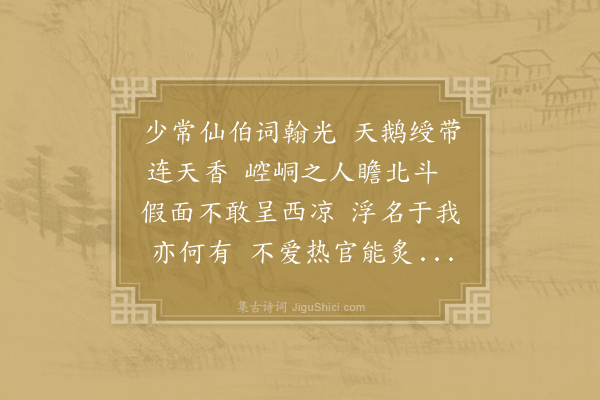 少常仙伯词翰光 天鹅绶带连天香 崆峒之人瞻北斗 假面不敢呈西凉 浮名于我亦何有 不爱热官能炙...

集古诗词 JiguShici.com